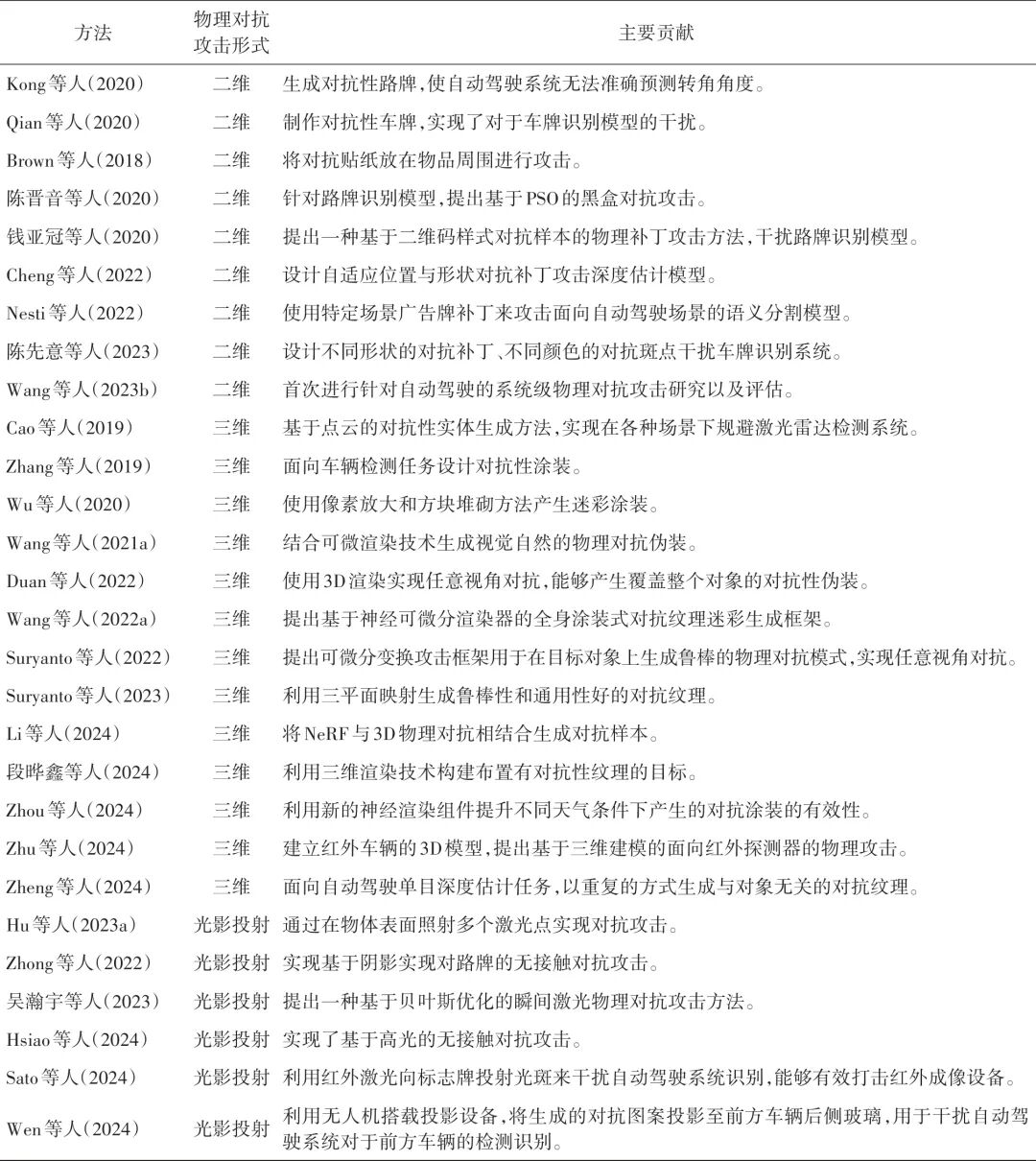 | 方法 | 物理对抗攻击形式 | 主要贡献 |
|---|---|---|
| Kong等人(2020) | 二维 | 生成对抗性路牌,使自动驾驶系统无法准确预测转角角度。 |
| Qian等人(2020) | 二维 | 制作对抗性车牌,实现了对于车牌识别模型的干扰。 |
| Brown等人(2018) | 二维 | 将对抗贴纸放在物品周围进行攻击。 |
| 陈晋音等人(2020) | 二维 | 针对路牌识别模型,提出基于PSO的黑盒对抗攻击。 |
| 钱亚冠等人(2020) | 二维 | 提出一种基于二维码样式对抗样本的物理补丁攻击方法,干扰路牌识别模型。 |
| Cheng等人(2022) | 二维 | 设计自适应位置与形状对抗补丁攻击深度估计模型。 |
| Nesti等人(2022) | 二维 | 使用特定场景广告牌补丁来攻击面向自动驾驶场景的语义分割模型。 |
| 陈先意等人(2023) | 二维 | 设计不同形状的对抗补丁、不同颜色的对抗斑点干扰车牌识别系统。 |
| Wang等人(2023b) | 二维 | 首次进行针对自动驾驶的系统级物理对抗攻击研究以及评估。 |
| Cao等人(2019) | 三维 | 基于点云的对抗性实体生成方法,实现在各种场景下规避激光雷达检测系统。 |
| Zhang等人(2019) | 三维 | 面向车辆检测任务设计对抗性涂装。 |
| Wu等人(2020) | 三维 | 使用像素放大和方块堆砌方法产生迷彩涂装。 |
| Wang等人(2021a) | 三维 | 结合可微渲染技术生成视觉自然的物理对抗伪装。 |
| Duan等人(2022) | 三维 | 使用3D渲染实现任意视角对抗,能够产生覆盖整个对象的对抗性伪装。 |
| Wang等人(2022a) | 三维 | 提出基于神经可微分渲染器的全身涂装式对抗纹理迷彩生成框架。 |
| Suryanto等人(2022) | 三维 | 提出可微分变换攻击框架用于在目标对象上生成鲁棒的物理对抗模式,实现任意视角对抗。 |
| Suryanto等人(2023) | 三维 | 利用三平面映射生成鲁棒性和通用性好的对抗纹理。 |
| Li等人(2024) | 三维 | 将NeRF与3D物理对抗相结合生成对抗样本。 |
| 段晔鑫等人(2024) | 三维 | 利用三维渲染技术构建布置有对抗性纹理的目标。 |
| Zhou等人(2024) | 三维 | 利用新的神经渲染组件提升不同天气条件下产生的对抗涂装的有效性。 |
| Zhu等人(2024) | 三维 | 建立红外车辆的3D模型,提出基于三维建模的面向红外探测器的物理攻击。 |
| Zheng等人(2024) | 三维 | 面向自动驾驶单目深度估计任务,以重复的方式生成与对象无关的对抗纹理。 |
| Hu等人(2023a) | 光影投射 | 通过在物体表面照射多个激光点实现对抗攻击。 |
| Zhong等人(2022) | 光影投射 | 实现基于阴影实现对路牌的无接触对抗攻击。 |
| 吴瀚宇等人(2023) | 光影投射 | 提出一种基于贝叶斯优化的瞬间激光物理对抗攻击方法。 |
| Hsiao等人(2024) | 光影投射 | 实现了基于高光的无接触对抗攻击。 |
| Sato等人(2024) | 光影投射 | 利用红外激光向标志牌投射光斑来干扰自动驾驶系统识别,能够有效打击红外成像设备。 |
| Wen等人(2024) | 光影投射 | 利用无人机搭载投影设备,将生成的对抗图案投影至前方车辆后侧玻璃,用于干扰自动驾驶系统对于前方车辆的检测识别。 |